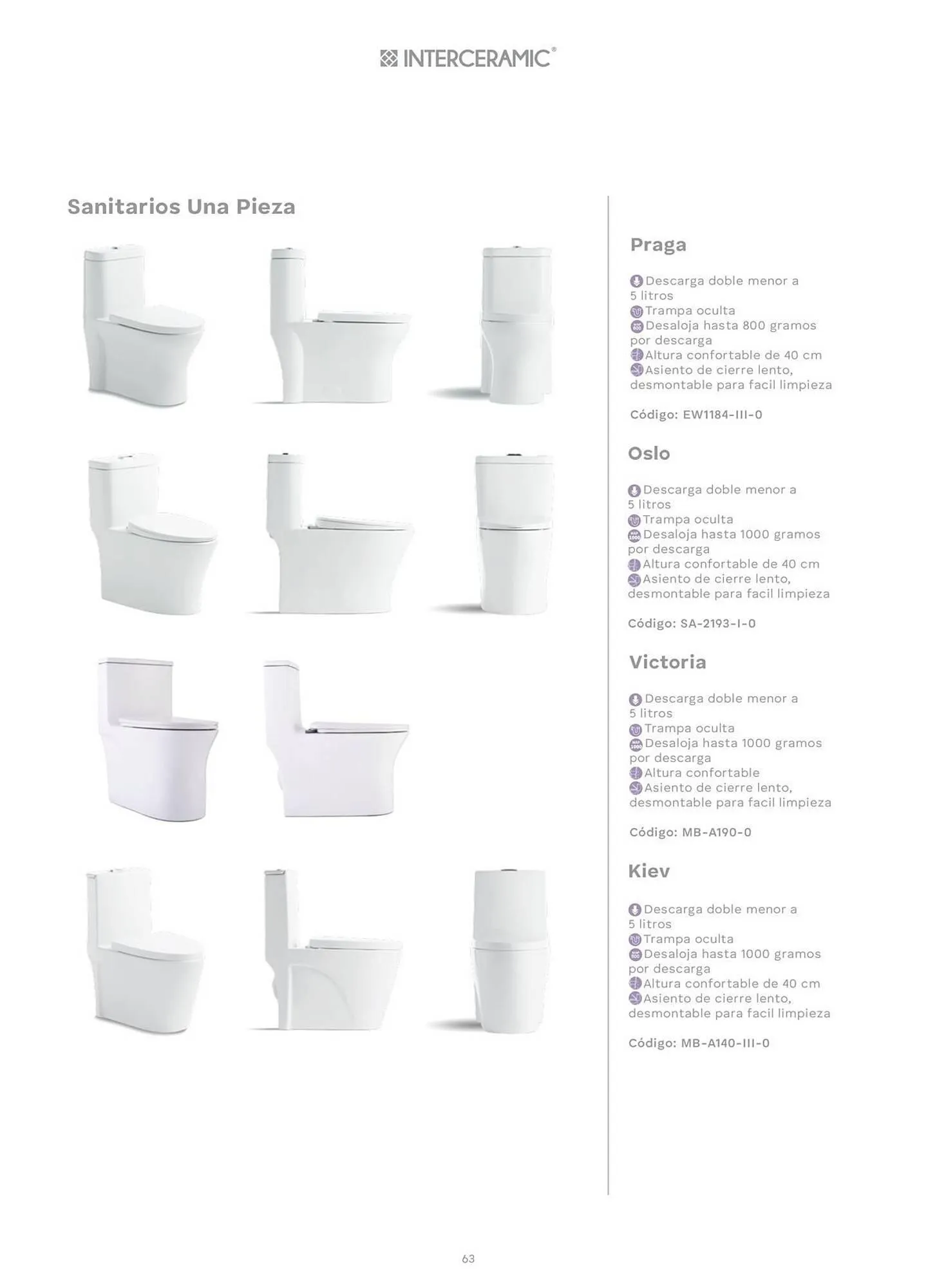 INTERCERAMIC®

Sanitarios Una Pieza

Praga

Descarga doble menor a 5 litros
Trampa oculta
Desaloja hasta 800 gramos por descarga
Altura confortable de 40 cm
Asiento de cierre lento, desmontable para facil limpieza

Código: EW1184-III-0

Oslo

Descarga doble menor a 5 litros
Trampa oculta
Desaloja hasta 1000 gramos por descarga
Altura confortable de 40 cm
Asiento de cierre lento, desmontable para facil limpieza

Código: SA-2193-I-0

Victoria

Descarga doble menor a 5 litros
Trampa oculta
Desaloja hasta 1000 gramos por descarga
Altura confortable
Asiento de cierre lento, desmontable para facil limpieza

Código: MB-A190-0

Kiev

Descarga doble menor a 5 litros
Trampa oculta
Desaloja hasta 1000 gramos por descarga
Altura confortable de 40 cm
Asiento de cierre lento, desmontable para facil limpieza

Código: MB-A140-III-0

63